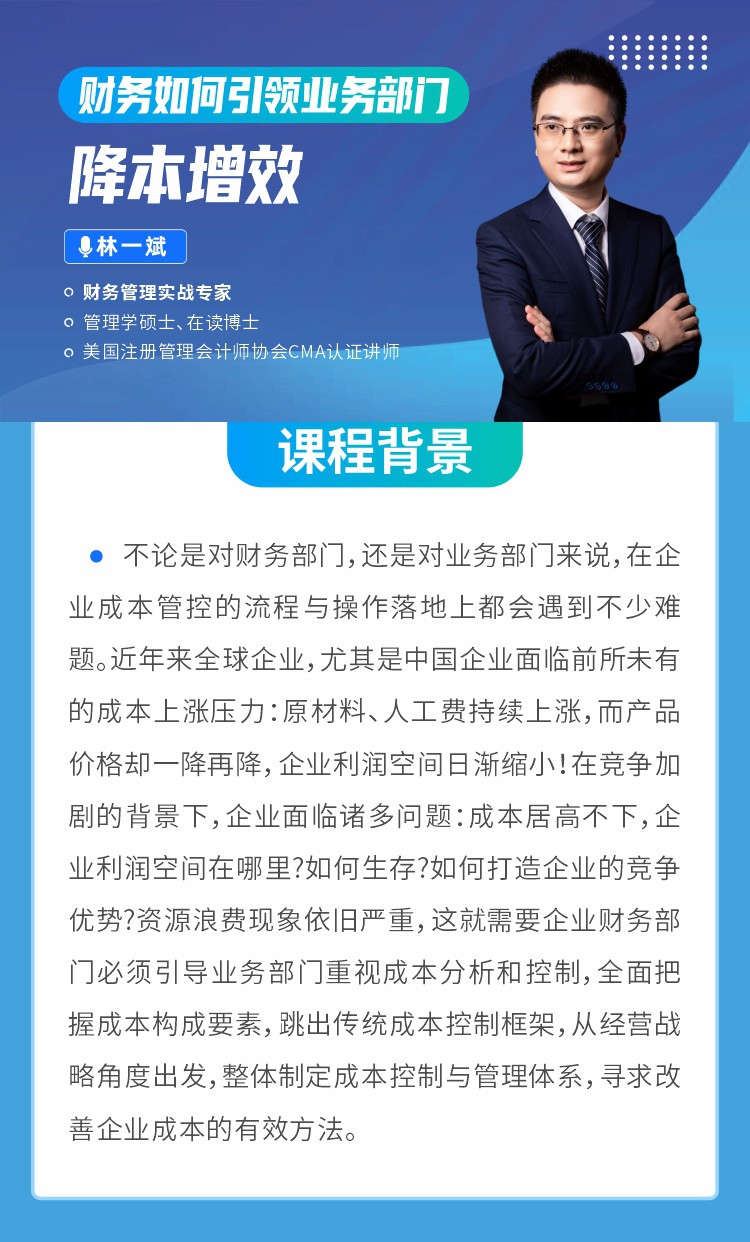 财务如何引领业务部门

降本增效

林一斌

财务管理实战专家
管理学硕士、在读博士
美国注册管理会计师协会CMA认证讲师

课程背景

不论是对财务部门，还是对业务部门来说，在企业成本管控的流程与操作落地上都会遇到不少难题。近年来全球企业，尤其是中国企业面临前所未有的成本上涨压力：原材料、人工费持续上涨，而产品价格却一降再降，企业利润空间日渐缩小！在竞争加剧的背景下，企业面临诸多问题：成本居高不下，企业利润空间在哪里?如何生存?如何打造企业的竞争优势?资源浪费现象依旧严重，这就需要企业财务部门必须引导业务部门重视成本分析和控制，全面把握成本构成要素，跳出传统成本控制框架，从经营战略角度出发，整体制定成本控制与管理体系，寻求改善企业成本的有效方法。